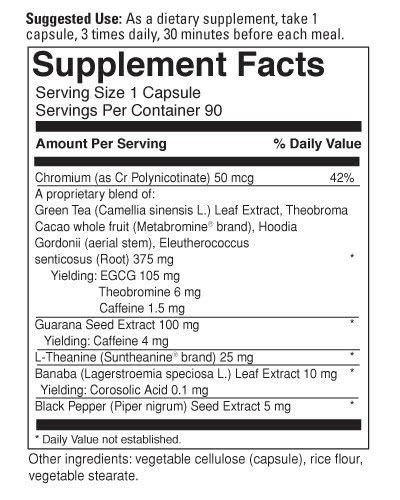 Suggested Use: As a dietary supplement, take 1 capsule, 3 times daily, 30 minutes before each meal.

Supplement Facts

Serving Size 1 Capsule
Servings Per Container 90

| Amount Per Serving | % Daily Value |
|---|---|
| Chromium (as Cr Polynicotinate) 50 mcg | 42% |
| A proprietary blend of: Green Tea (Camellia sinensis L.) Leaf Extract, Theobroma Cacao whole fruit (Metabromine® brand), Hoodia Gordonii (aerial stem), Eleutherococcus senticosus (Root) 375 mg Yielding: EGCG 105 mg Theobromine 6 mg Caffeine 1.5 mg | * |
| Guarana Seed Extract 100 mg Yielding: Caffeine 4 mg | * |
| L-Theanine (Suntheanine® brand) 25 mg | * |
| Banaba (Lagerstroemia speciosa L.) Leaf Extract 10 mg Yielding: Corosolic Acid 0.1 mg | * |
| Black Pepper (Piper nigrum) Seed Extract 5 mg | * |

* Daily Value not established.

Other ingredients: vegetable cellulose (capsule), rice flour, vegetable stearate.